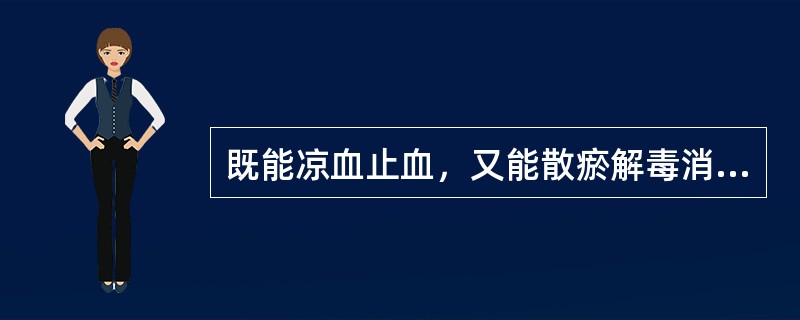 既能凉血止血，又能散瘀解毒消...